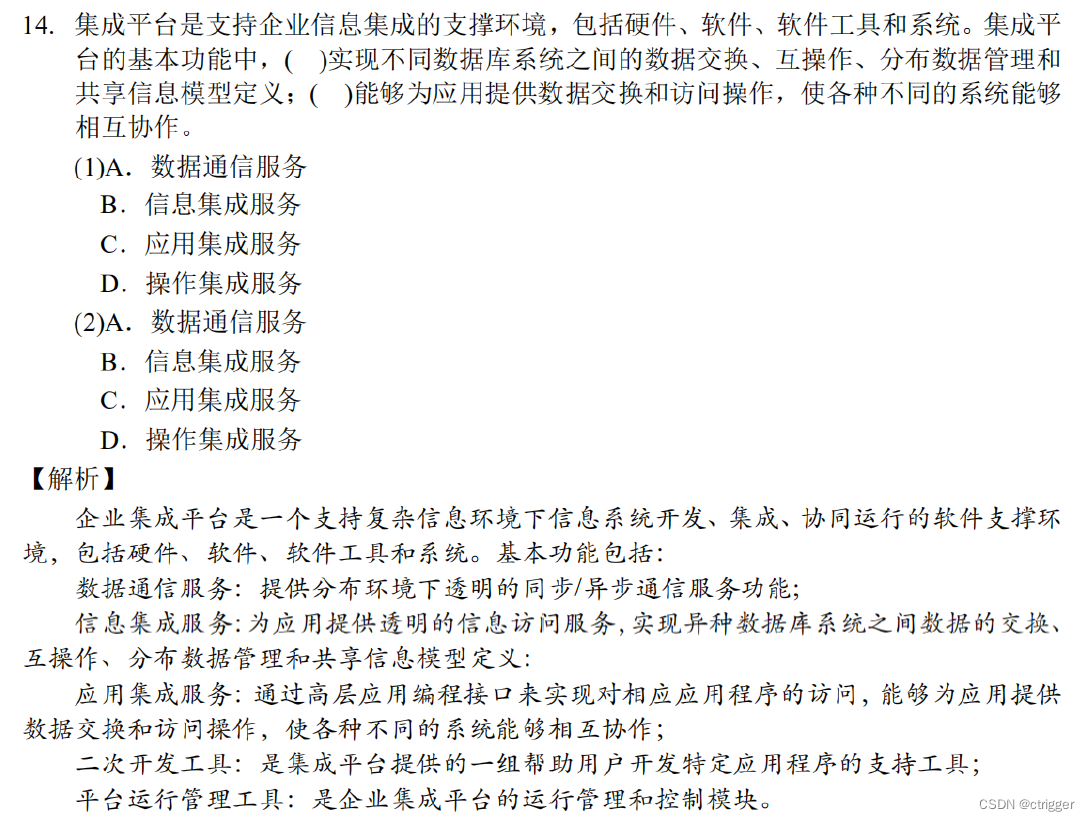 14. 集成平台是支持企业信息集成的支撑环境，包括硬件、软件、软件工具和系统。集成平台的基本功能中，(　)实现不同数据库系统之间的数据交换、互操作、分布数据管理和共享信息模型定义；(　)能够为应用提供数据交换和访问操作，使各种不同的系统能够相互协作。

(1)A．数据通信服务
B．信息集成服务
C．应用集成服务
D．操作集成服务
(2)A．数据通信服务
B．信息集成服务
C．应用集成服务
D．操作集成服务

【解析】

企业集成平台是一个支持复杂信息环境下信息系统开发、集成、协同运行的软件支撑环境，包括硬件、软件、软件工具和系统。基本功能包括：

数据通信服务：提供分布环境下透明的同步/异步通信服务功能；

信息集成服务：为应用提供透明的信息访问服务，实现异种数据库系统之间数据的交换、互操作、分布数据管理和共享信息模型定义：

应用集成服务：通过高层应用编程接口来实现对相应应用程序的访问，能够为应用提供数据交换和访问操作，使各种不同的系统能够相互协作；

二次开发工具：是集成平台提供的一组帮助用户开发特定应用程序的支持工具；

平台运行管理工具：是企业集成平台的运行管理和控制模块。

CSDN @ctrigger